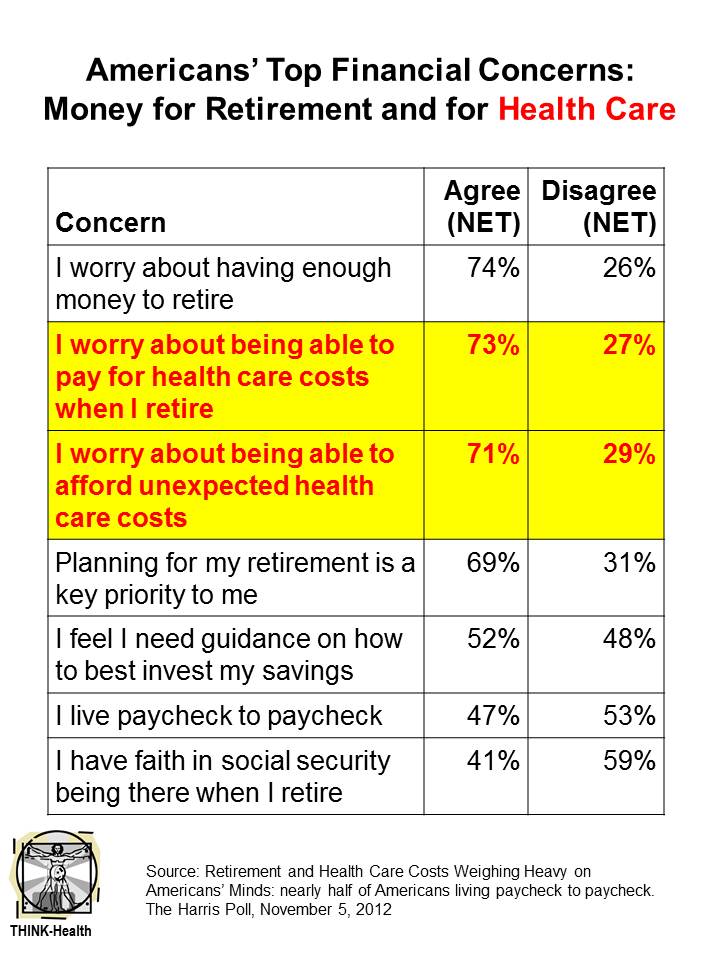 Americans' Top Financial Concerns: Money for Retirement and for Health Care

| Concern | Agree (NET) | Disagree (NET) |
|---|---|---|
| I worry about having enough money to retire | 74% | 26% |
| I worry about being able to pay for health care costs when I retire | 73% | 27% |
| I worry about being able to afford unexpected health care costs | 71% | 29% |
| Planning for my retirement is a key priority to me | 69% | 31% |
| I feel I need guidance on how to best invest my savings | 52% | 48% |
| I live paycheck to paycheck | 47% | 53% |
| I have faith in social security being there when I retire | 41% | 59% |

THINK-Health

Source: Retirement and Health Care Costs Weighing Heavy on Americans' Minds: nearly half of Americans living paycheck to paycheck. The Harris Poll, November 5, 2012